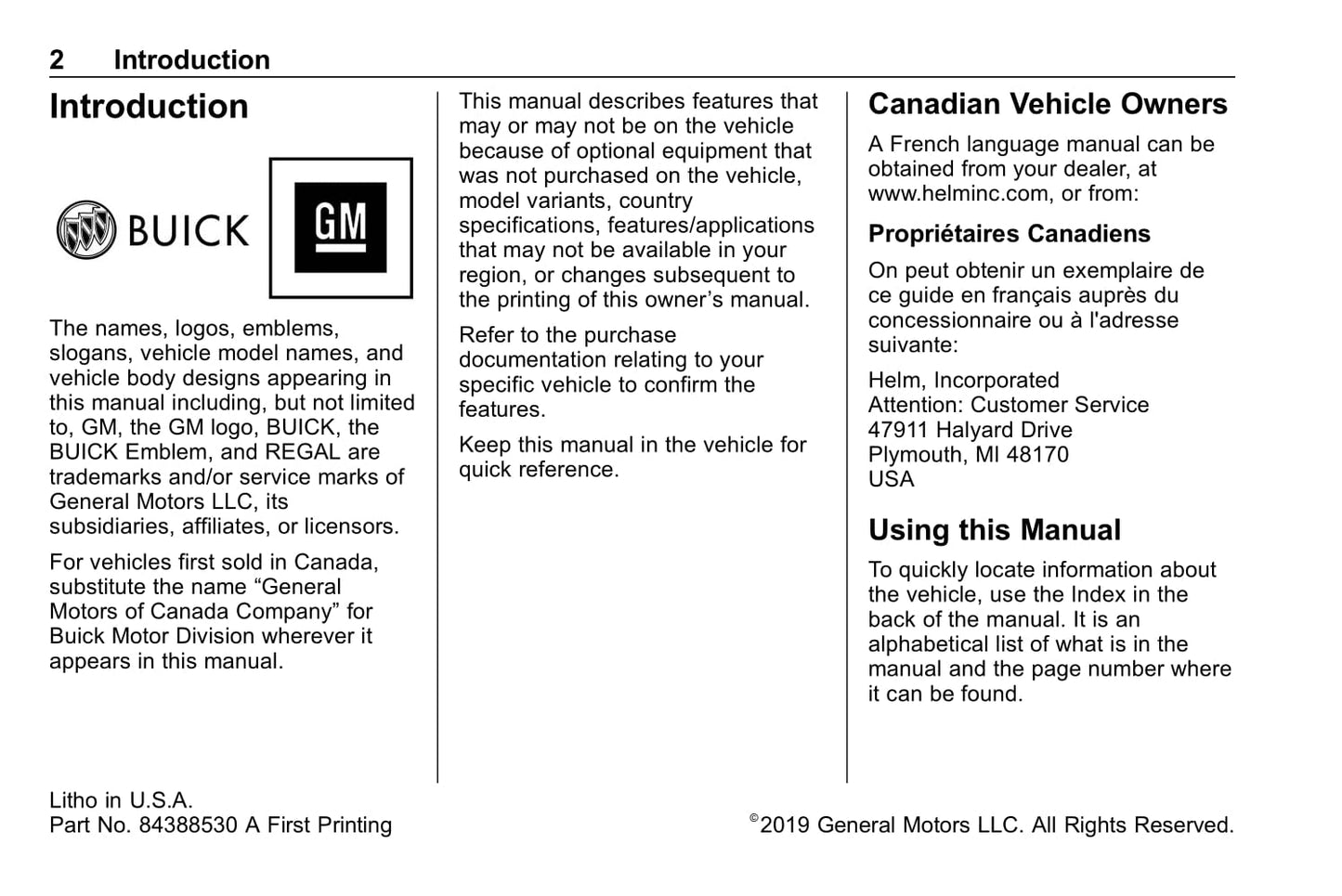 2 Introduction

Introduction

BUICK

GM

The names, logos, emblems, slogans, vehicle model names, and vehicle body designs appearing in this manual including, but not limited to, GM, the GM logo, BUICK, the BUICK Emblem, and REGAL are trademarks and/or service marks of General Motors LLC, its subsidiaries, affiliates, or licensors.

For vehicles first sold in Canada, substitute the name “General Motors of Canada Company” for Buick Motor Division wherever it appears in this manual.

This manual describes features that may or may not be on the vehicle because of optional equipment that was not purchased on the vehicle, model variants, country specifications, features/applications that may not be available in your region, or changes subsequent to the printing of this owner’s manual.

Refer to the purchase documentation relating to your specific vehicle to confirm the features.

Keep this manual in the vehicle for quick reference.

Canadian Vehicle Owners

A French language manual can be obtained from your dealer, at www.helminc.com, or from:

Propriétaires Canadiens

On peut obtenir un exemplaire de ce guide en français auprès du concessionnaire ou à l'adresse suivante:

Helm, Incorporated
Attention: Customer Service
47911 Halyard Drive
Plymouth, MI 48170
USA

Using this Manual

To quickly locate information about the vehicle, use the Index in the back of the manual. It is an alphabetical list of what is in the manual and the page number where it can be found.

Litho in U.S.A.
Part No. 84388530 A First Printing

©2019 General Motors LLC. All Rights Reserved.